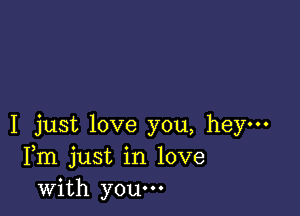 I just love you, hey…
I'm just in love
with you…